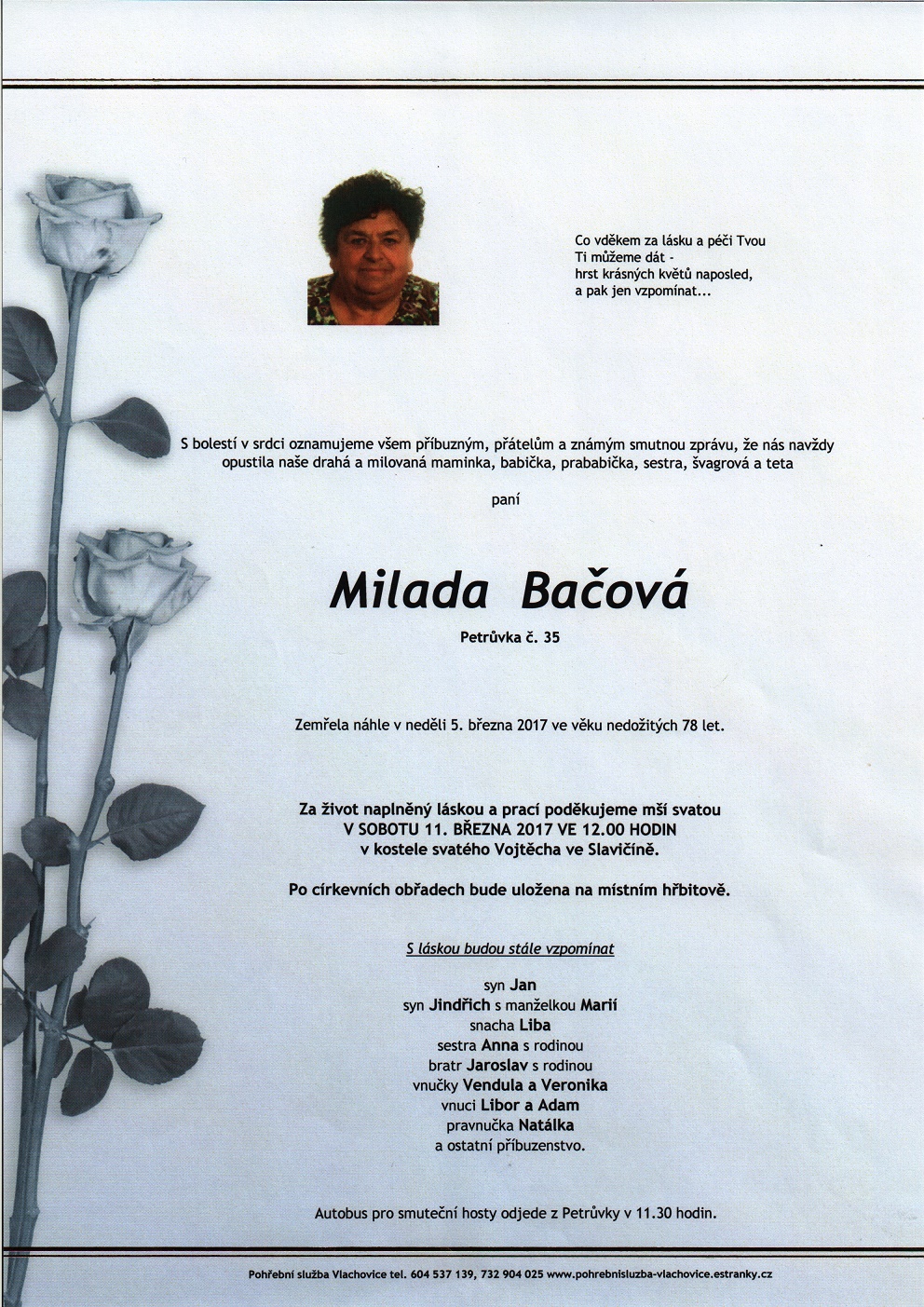 Co vděkem za lásku a péči Tvou
Ti můžeme dát -
hrst krásných květů naposled,
a pak jen vzpomínat...

S bolestí v srdci oznamujeme všem příbuzným, přátelům a známým smutnou zprávu, že nás navždy opustila naše drahá a milovaná maminka, babička, prababička, sestra, švagrová a teta

paní

Milada Bačová

Petrůvka č. 35

Zemřela náhle v neděli 5. března 2017 ve věku nedožitých 78 let.

Za život naplněný láskou a prací poděkujeme mší svatou
V SOBOTU 11. BŘEZNA 2017 VE 12.00 HODIN
v kostele svatého Vojtěcha ve Slavičíně.

Po církevních obřadech bude uložena na místním hřbitově.

S láskou budou stále vzpomínat

syn Jan
syn Jindřich s manželkou Marií
snacha Liba
sestra Anna s rodinou
bratr Jaroslav s rodinou
vnučky Vendula a Veronika
vnuci Libor a Adam
pravnučka Natálka
a ostatní příbuzenstvo.

Autobus pro smuteční hosty odjede z Petrůvky v 11.30 hodin.

Pohřební služba Vlachovice tel. 604 537 139, 732 904 025 www.pohrebnisluzba-vlachovice.estranky.cz